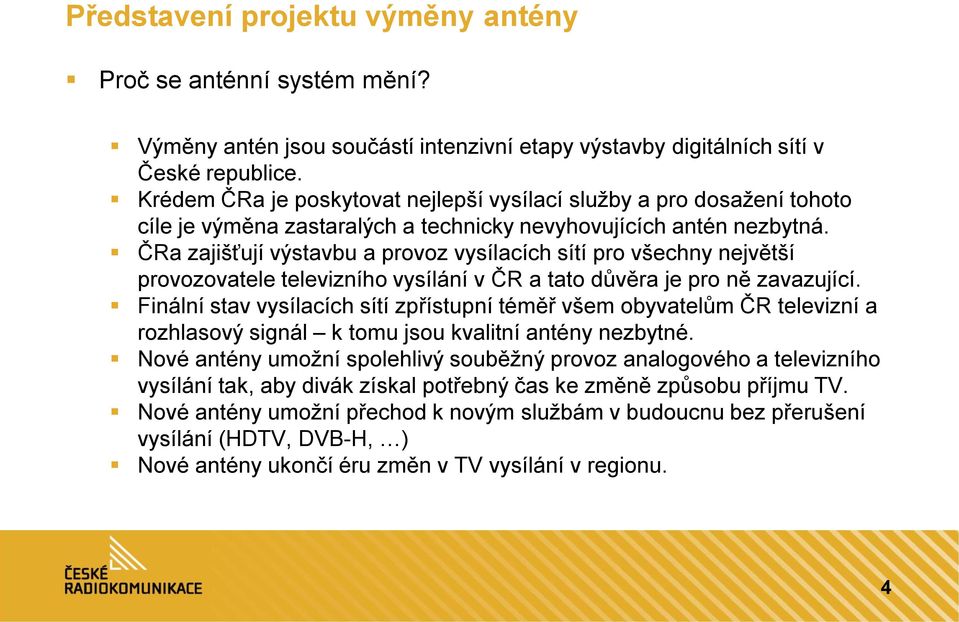 Představení projektu výměny antény

▪ Proč se anténní systém mění?

▪ Výměny antén jsou součástí intenzivní etapy výstavby digitálních sítí v České republice.
▪ Krédem ČRa je poskytovat nejlepší vysílací služby a pro dosažení tohoto cíle je výměna zastaralých a technicky nevyhovujících antén nezbytná.
▪ ČRa zajišťují výstavbu a provoz vysílacích sítí pro všechny největší provozovatele televizního vysílání v ČR a tato důvěra je pro ně zavazující.
▪ Finální stav vysílacích sítí zpřístupní téměř všem obyvatelům ČR televizní a rozhlasový signál – k tomu jsou kvalitní antény nezbytné.
▪ Nové antény umožní spolehlivý souběžný provoz analogového a televizního vysílání tak, aby divák získal potřebný čas ke změně způsobu příjmu TV.
▪ Nové antény umožní přechod k novým službám v budoucnu bez přerušení vysílání (HDTV, DVB-H, …)
▪ Nové antény ukončí éru změn v TV vysílání v regionu.

ČESKÉ RADIOKOMUNIKACE

4